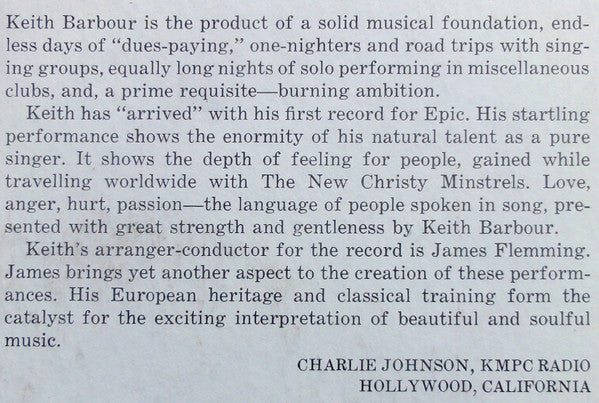 Keith Barbour is the product of a solid musical foundation, endless days of "dues-paying," one-nighters and road trips with singing groups, equally long nights of solo performing in miscellaneous clubs, and, a prime requisite—burning ambition.

Keith has "arrived" with his first record for Epic. His startling performance shows the enormity of his natural talent as a pure singer. It shows the depth of feeling for people, gained while travelling worldwide with The New Christy Minstrels. Love, anger, hurt, passion—the language of people spoken in song, presented with great strength and gentleness by Keith Barbour.

Keith's arranger-conductor for the record is James Flemming. James brings yet another aspect to the creation of these performances. His European heritage and classical training form the catalyst for the exciting interpretation of beautiful and soulful music.

CHARLIE JOHNSON, KMPC RADIO
HOLLYWOOD, CALIFORNIA